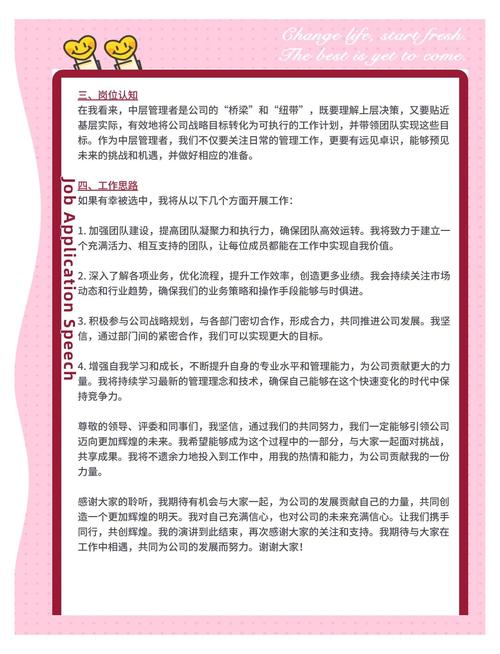 Change life, start fresh.
The best is yet to come.

Job Application Speech

三、岗位认知
在我看来，中层管理者是公司的“桥梁”和“纽带”，既要理解上层决策，又要贴近基层实际，有效地将公司战略目标转化为可执行的工作计划，并带领团队实现这些目标。作为中层管理者，我们不仅要关注日常的管理工作，更要有远见卓识，能够预见未来的挑战和机遇，并做好相应的准备。

四、工作思路
如果有幸被选中，我将从以下几个方面开展工作：

1. 加强团队建设，提高团队凝聚力和执行力，确保团队高效运转。我将致力于建立一个充满活力、相互支持的团队，让每位成员都能在工作中实现自我价值。

2. 深入了解各项业务，优化流程，提升工作效率，创造更多业绩。我会持续关注市场动态和行业趋势，确保我们的业务策略和操作手段能够与时俱进。

3. 积极参与公司战略规划，与各部门密切合作，形成合力，共同推进公司发展。我坚信，通过部门间的紧密合作，我们可以实现更大的目标。

4. 增强自我学习和成长，不断提升自身的专业水平和管理能力，为公司贡献更大的力量。我将持续学习最新的管理理念和技术，确保自己能够在这个快速变化的时代中保持竞争力。

尊敬的领导、评委和同事们，我坚信，通过我们的共同努力，我们一定能够引领公司迈向更加辉煌的未来。我希望能够成为这个过程中的一部分，与大家一起面对挑战，共享成果。我将不遗余力地投入到工作中，用我的热情和能力，为公司贡献我的一份力量。

感谢大家的聆听，我期待有机会与大家一起，为公司的发展贡献自己的力量，共同创造一个更加辉煌的明天。我对自己充满信心，也对公司的未来充满信心。让我们携手同行，共创辉煌。我的演讲到此结束，再次感谢大家的关注和支持。我期待与大家在工作中相遇，共同为公司的发展而努力。谢谢大家！